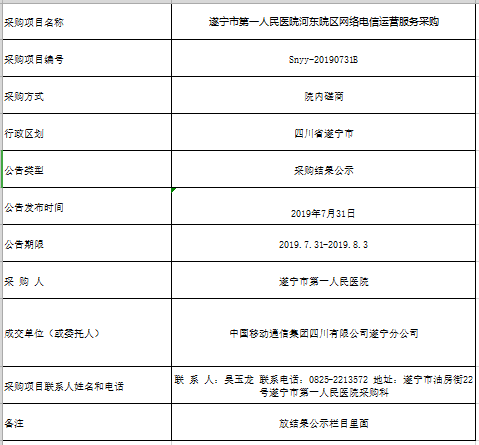 | 采购项目名称 | 遂宁市第一人民医院河东院区网络电信运营服务采购 |
|---|---|
| 采购项目编号 | Snyy-20190731B |
| 采购方式 | 院内磋商 |
| 行政区划 | 四川省遂宁市 |
| 公告类型 | 采购结果公示 |
| 公告发布时间 | 2019年7月31日 |
| 公告期限 | 2019.7.31-2019.8.3 |
| 采 购 人 | 遂宁市第一人民医院 |
| 成交单位（或委托人） | 中国移动通信集团四川有限公司遂宁分公司 |
| 采购项目联系人姓名和电话 | 联 系 人：吴玉龙 联系电话：0825-2213572 地址：遂宁市油房街22号遂宁市第一人民医院采购科 |
| 备注 | 放结果公示栏目里面 |